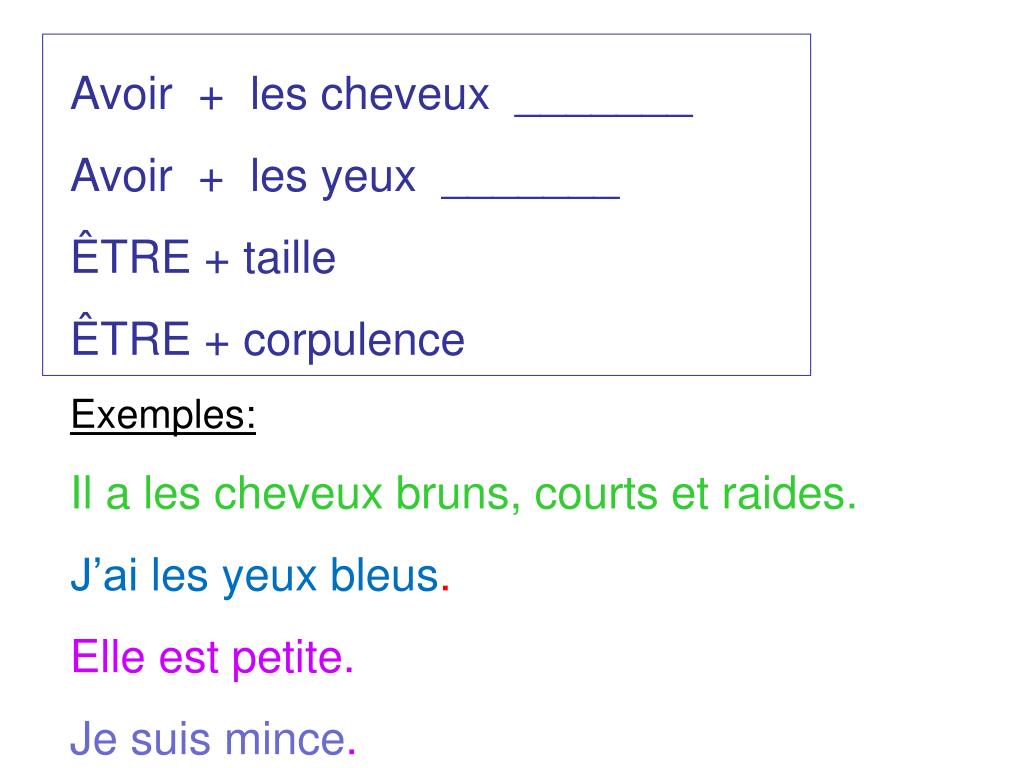 Avoir + les cheveux ____

Avoir + les yeux ____

ÊTRE + taille

ÊTRE + corpulence

Exemples:

Il a les cheveux bruns, courts et raides.

J'ai les yeux bleus.

Elle est petite.

Je suis mince.